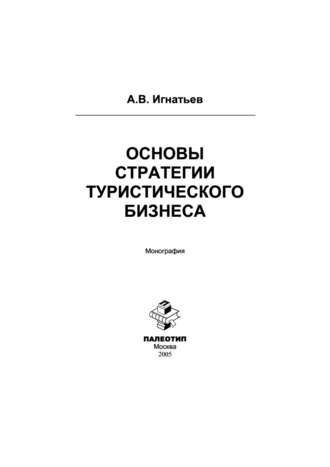 А.В. Игнатьев

ОСНОВЫ СТРАТЕГИИ ТУРИСТИЧЕСКОГО БИЗНЕСА

Монография

ПАЛЕОТИП
Москва
2005